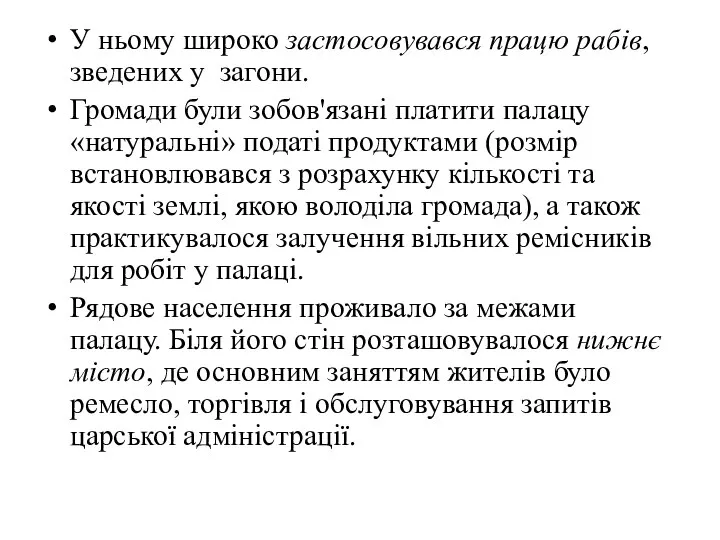 • У ньому широко застосовувався працю рабів, зведених у загони.

• Громади були зобов'язані платити палацу «натуральні» податі продуктами (розмір встановлювався з розрахунку кількості та якості землі, якою володіла громада), а також практикувалося залучення вільних ремісників для робіт у палаці.

• Рядове населення проживало за межами палацу. Біля його стін розташовувалося нижнє місто, де основним заняттям жителів було ремесло, торгівля і обслуговування запитів царської адміністрації.